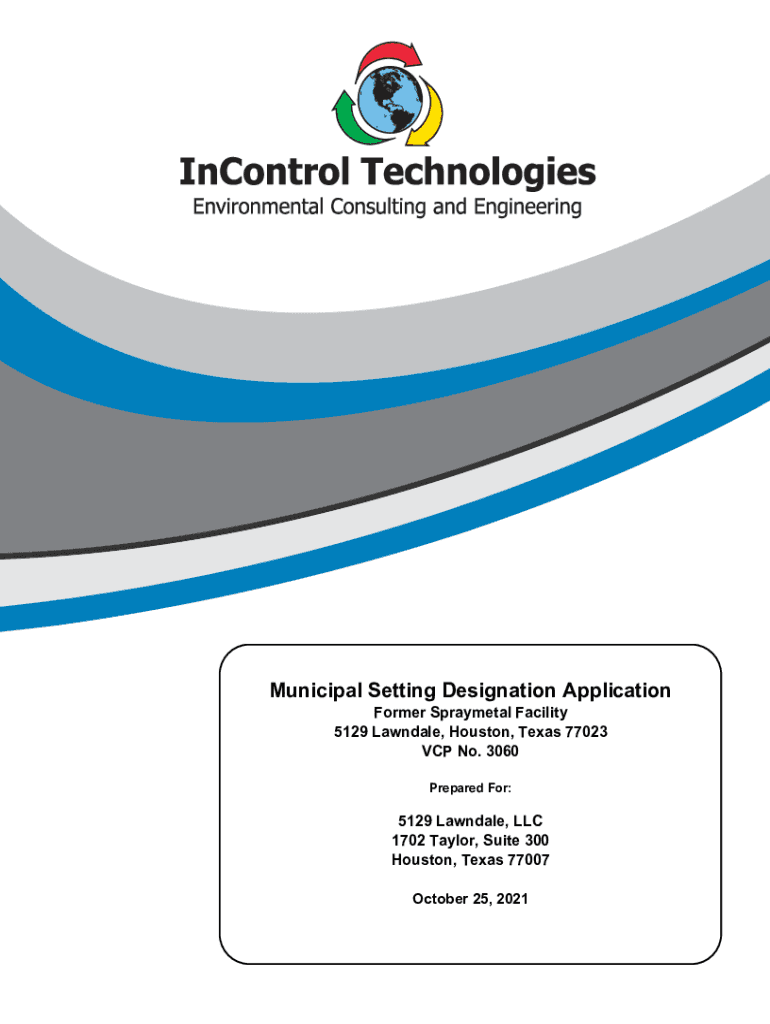 InControl Technologies
Environmental Consulting and Engineering

Municipal Setting Designation Application
Former Spraymetal Facility
5129 Lawndale, Houston, Texas 77023
VCP No. 3060

Prepared For:

5129 Lawndale, LLC
1702 Taylor, Suite 300
Houston, Texas 77007

October 25, 2021